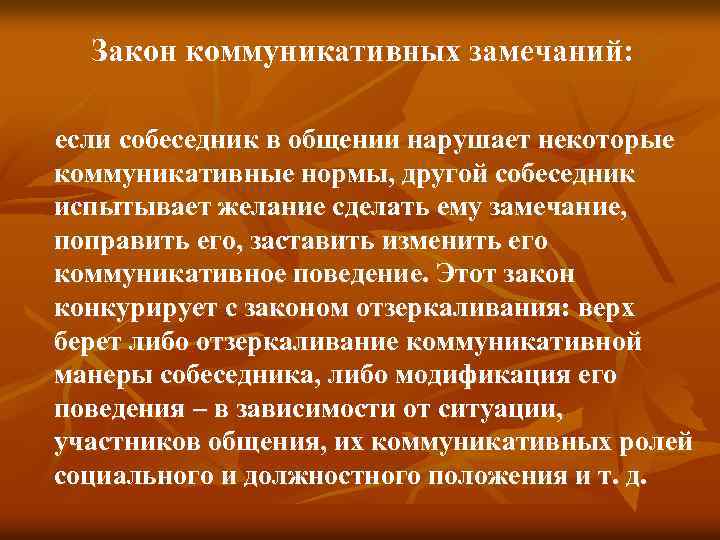 Закон коммуникативных замечаний:

если собеседник в общении нарушает некоторые коммуникативные нормы, другой собеседник испытывает желание сделать ему замечание, поправить его, заставить изменить его коммуникативное поведение. Этот закон конкурирует с законом отзеркаливания: верх берет либо отзеркаливание коммуникативной манеры собеседника, либо модификация его поведения – в зависимости от ситуации, участников общения, их коммуникативных ролей социального и должностного положения и т. д.